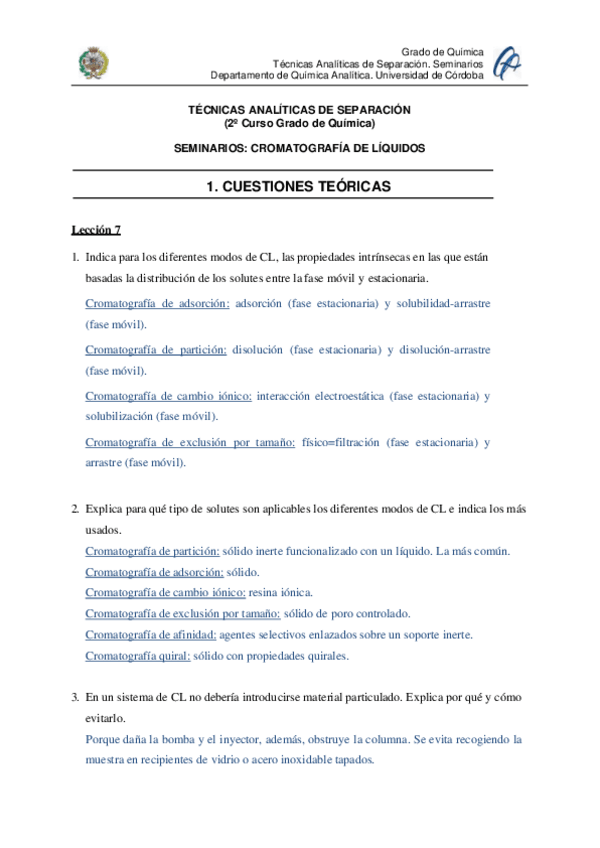 Grado de Química
Técnicas Analíticas de Separación. Seminarios
Departamento de Química Analítica. Universidad de Córdoba

TÉCNICAS ANALÍTICAS DE SEPARACIÓN
(2º Curso Grado de Química)

SEMINARIOS: CROMATOGRAFÍA DE LÍQUIDOS

1. CUESTIONES TEÓRICAS

Lección 7

1. Indica para los diferentes modos de CL, las propiedades intrínsecas en las que están basadas la distribución de los solutes entre la fase móvil y estacionaria.

Cromatografía de adsorción: adsorción (fase estacionaria) y solubilidad-arrastre (fase móvil).

Cromatografía de partición: disolución (fase estacionaria) y disolución-arrastre (fase móvil).

Cromatografía de cambio iónico: interacción electroestática (fase estacionaria) y solubilización (fase móvil).

Cromatografía de exclusión por tamaño: físico=filtración (fase estacionaria) y arrastre (fase móvil).

2. Explica para qué tipo de solutes son aplicables los diferentes modos de CL e indica los más usados.

Cromatografía de partición: sólido inerte funcionalizado con un líquido. La más común.
Cromatografía de adsorción: sólido.
Cromatografía de cambio iónico: resina iónica.
Cromatografía de exclusión por tamaño: sólido de poro controlado.
Cromatografía de afinidad: agentes selectivos enlazados sobre un soporte inerte.
Cromatografía quiral: sólido con propiedades quirales.

3. En un sistema de CL no debería introducirse material particulado. Explica por qué y cómo evitarlo.

Porque daña la bomba y el inyector, además, obstruye la columna. Se evita recogiendo la muestra en recipientes de vidrio o acero inoxidable tapados.